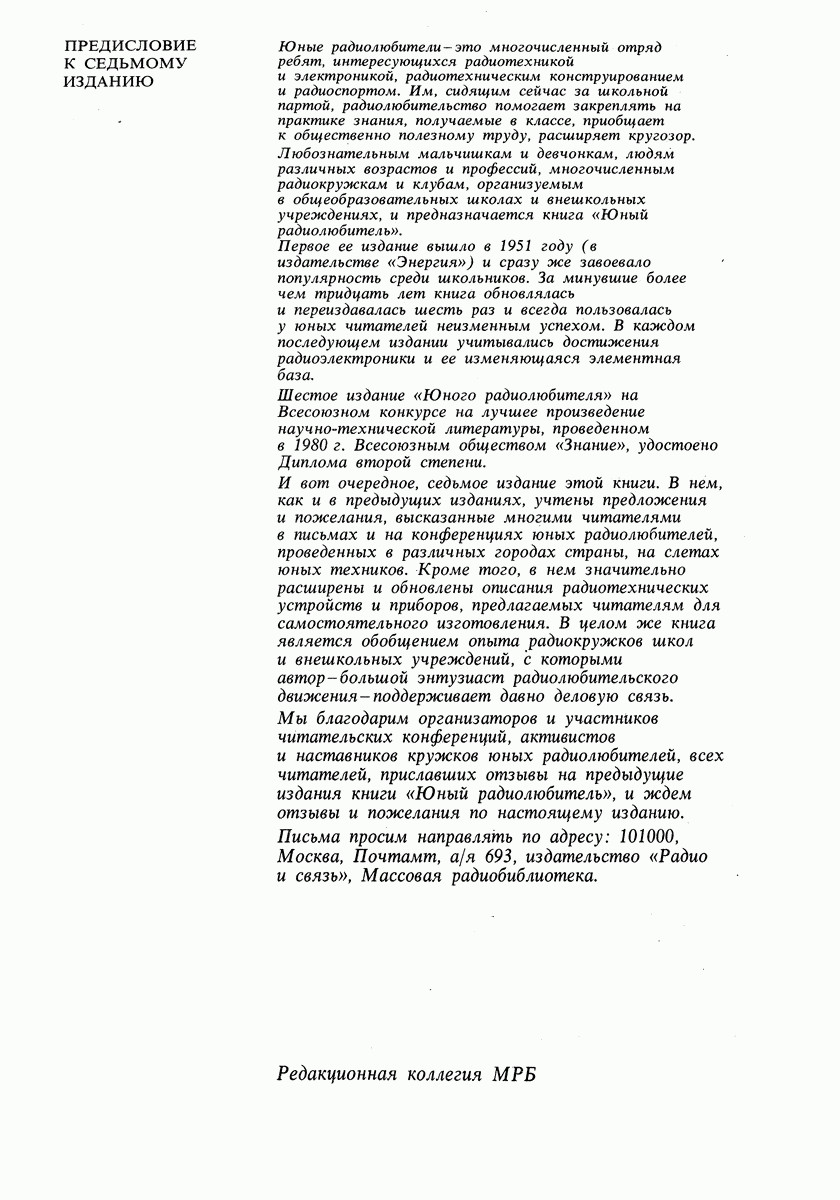 ПРЕДИСЛОВИЕ К СЕДЬМОМУ ИЗДАНИЮ

Юные радиолюбители – это многочисленный отряд ребят, интересующихся радиотехникой и электроникой, радиотехническим конструированием и радиоспортом. Им, сидящим сейчас за школьной партой, радиолюбительство помогает закреплять на практике знания, получаемые в классе, приобщает к общественно полезному труду, расширяет кругозор.

Любознательным мальчишкам и девчонкам, людям различных возрастов и профессий, многочисленным радиокружкам и клубам, организуемым в общеобразовательных школах и внешкольных учреждениях, и предназначается книга «Юный радиолюбитель».

Первое ее издание вышло в 1951 году (в издательстве «Энергия») и сразу же завоевало популярность среди школьников. За минувшие более чем тридцать лет книга обновлялась и переиздавалась шесть раз и всегда пользовалась у юных читателей неизменным успехом. В каждом последующем издании учитывались достижения радиоэлектроники и ее изменяющаяся элементная база.

Шестое издание «Юного радиолюбителя» на Всесоюзном конкурсе на лучшее произведение научно-технической литературы, проведенном в 1980 г. Всесоюзным обществом «Знание», удостоено Диплома второй степени.

И вот очередное, седьмое издание этой книги. В нем, как и в предыдущих изданиях, учтены предложения и пожелания, высказанные многими читателями в письмах и на конференциях юных радиолюбителей, проведенных в различных городах страны, на слетах юных техников. Кроме того, в нем значительно расширены и обновлены описания радиотехнических устройств и приборов, предлагаемых читателям для самостоятельного изготовления. В целом же книга является обобщением опыта радиокружков школ и внешкольных учреждений, с которыми автор – большой энтузиаст радиолюбительского движения – поддерживает давно деловую связь.

Мы благодарим организаторов и участников читательских конференций, активистов и наставников кружков юных радиолюбителей, всех читателей, приславших отзывы на предыдущие издания книги «Юный радиолюбитель», и ждем отзывы и пожелания по настоящему изданию.

Письма просим направлять по адресу: 101000, Москва, Почтамт, а/я 693, издательство «Радио и связь», Массовая радиобиблиотека.

Редакционная коллегия МРБ